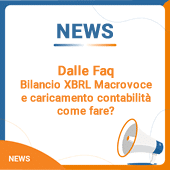 NEWS

Dalle Faq
Bilancio XBRL Macrovoce e caricamento contabilità come fare?

NEWS